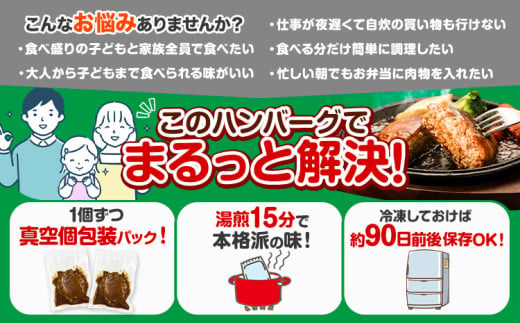 こんなお悩みありませんか?

・食べ盛りの子どもと家族全員で食べたい

・大人から子どもまで食べられる味がいい

・仕事が夜遅くて自炊の買い物も行けない

・食べる分だけ簡単に調理したい

・忙しい朝でもお弁当に肉物を入れたい

このハンバーグで
まるっと解決!

1個ずつ
真空個包装パック!

湯煎15分で
本格派の味!

冷凍しておけば
約90日前後保存OK!